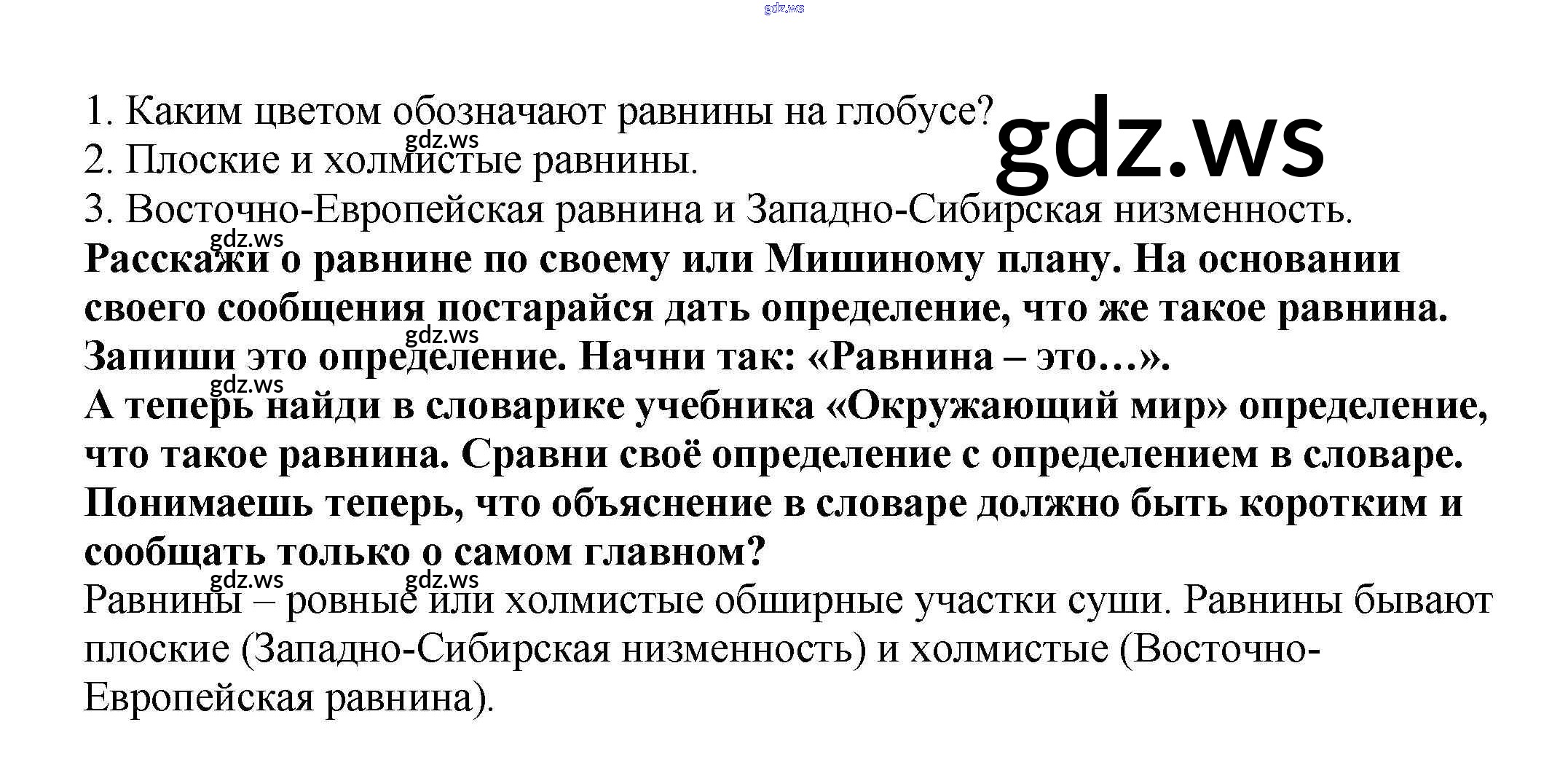 1. Каким цветом обозначают равнины на глобусе?
2. Плоские и холмистые равнины.
3. Восточно-Европейская равнина и Западно-Сибирская низменность.

Расскажи о равнине по своему или Мишиному плану. На основании своего сообщения постарайся дать определение, что же такое равнина. Запиши это определение. Начни так: «Равнина – это…».
А теперь найди в словарике учебника «Окружающий мир» определение, что такое равнина. Сравни своё определение с определением в словаре. Понимаешь теперь, что объяснение в словаре должно быть коротким и сообщать только о самом главном?

Равнины – ровные или холмистые обширные участки суши. Равнины бывают плоские (Западно-Сибирская низменность) и холмистые (Восточно-Европейская равнина).

gdz.ws